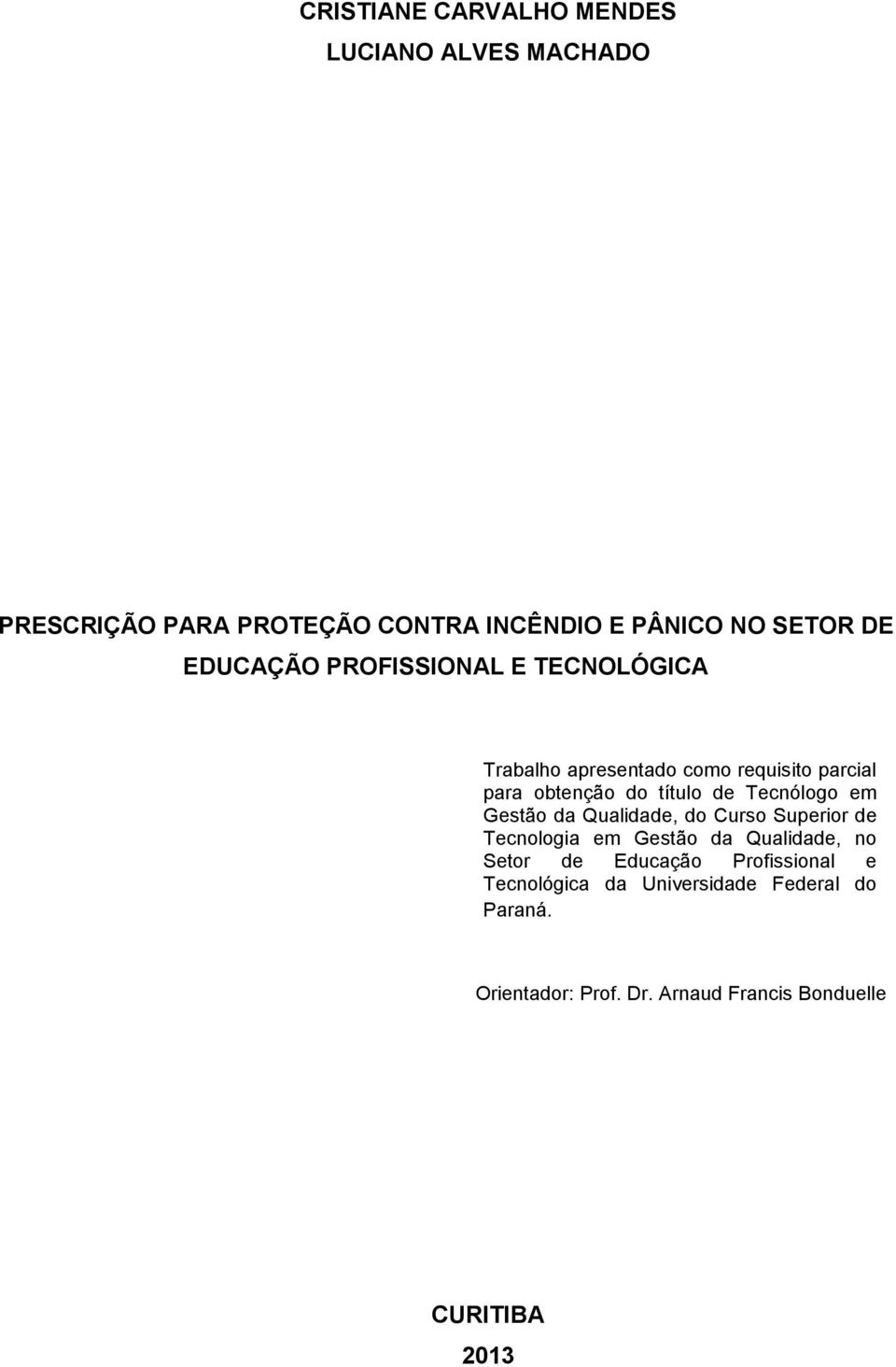 CRISTIANE CARVALHO MENDES
LUCIANO ALVES MACHADO

PRESCRIÇÃO PARA PROTEÇÃO CONTRA INCÊNDIO E PÂNICO NO SETOR DE EDUCAÇÃO PROFISSIONAL E TECNOLÓGICA

Trabalho apresentado como requisito parcial para obtenção do título de Tecnólogo em Gestão da Qualidade, do Curso Superior de Tecnologia em Gestão da Qualidade, no Setor de Educação Profissional e Tecnológica da Universidade Federal do Paraná.

Orientador: Prof. Dr. Arnaud Francis Bonduelle

CURITIBA
2013